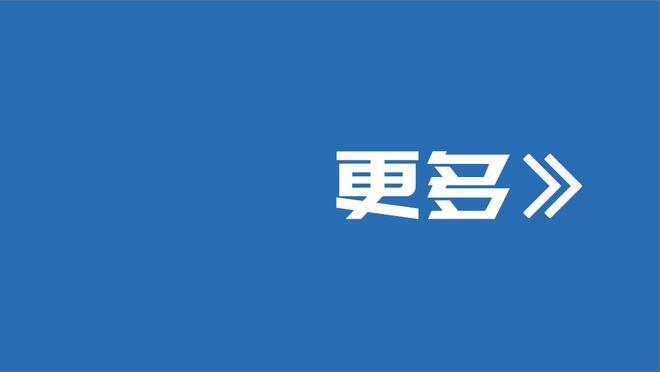 更多》